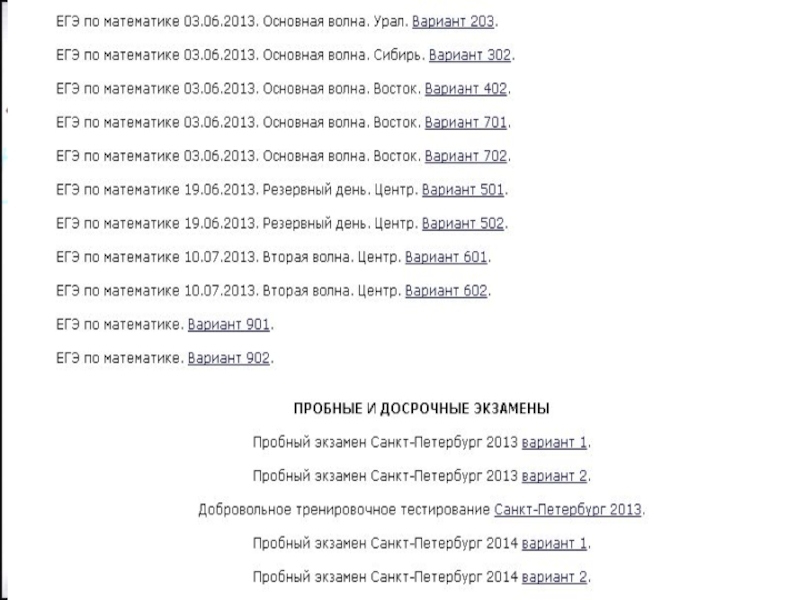 ЕГЭ по математике 03.06.2013. Основная волна. Урал. Вариант 203.

ЕГЭ по математике 03.06.2013. Основная волна. Сибирь. Вариант 302.

ЕГЭ по математике 03.06.2013. Основная волна. Восток. Вариант 402.

ЕГЭ по математике 03.06.2013. Основная волна. Восток. Вариант 701.

ЕГЭ по математике 03.06.2013. Основная волна. Восток. Вариант 702.

ЕГЭ по математике 19.06.2013. Резервный день. Центр. Вариант 501.

ЕГЭ по математике 19.06.2013. Резервный день. Центр. Вариант 502.

ЕГЭ по математике 10.07.2013. Вторая волна. Центр. Вариант 601.

ЕГЭ по математике 10.07.2013. Вторая волна. Центр. Вариант 602.

ЕГЭ по математике. Вариант 901.

ЕГЭ по математике. Вариант 902.

ПРОБНЫЕ И ДОСРОЧНЫЕ ЭКЗАМЕНЫ

Пробный экзамен Санкт-Петербург 2013 вариант 1.

Пробный экзамен Санкт-Петербург 2013 вариант 2.

Добровольное тренировочное тестирование Санкт-Петербург 2013.

Пробный экзамен Санкт-Петербург 2014 вариант 1.

Пробный экзамен Санкт-Петербург 2014 вариант 2.